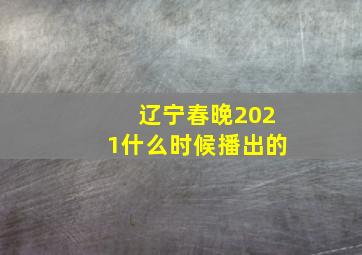 辽宁春晚2021什么时候播出的